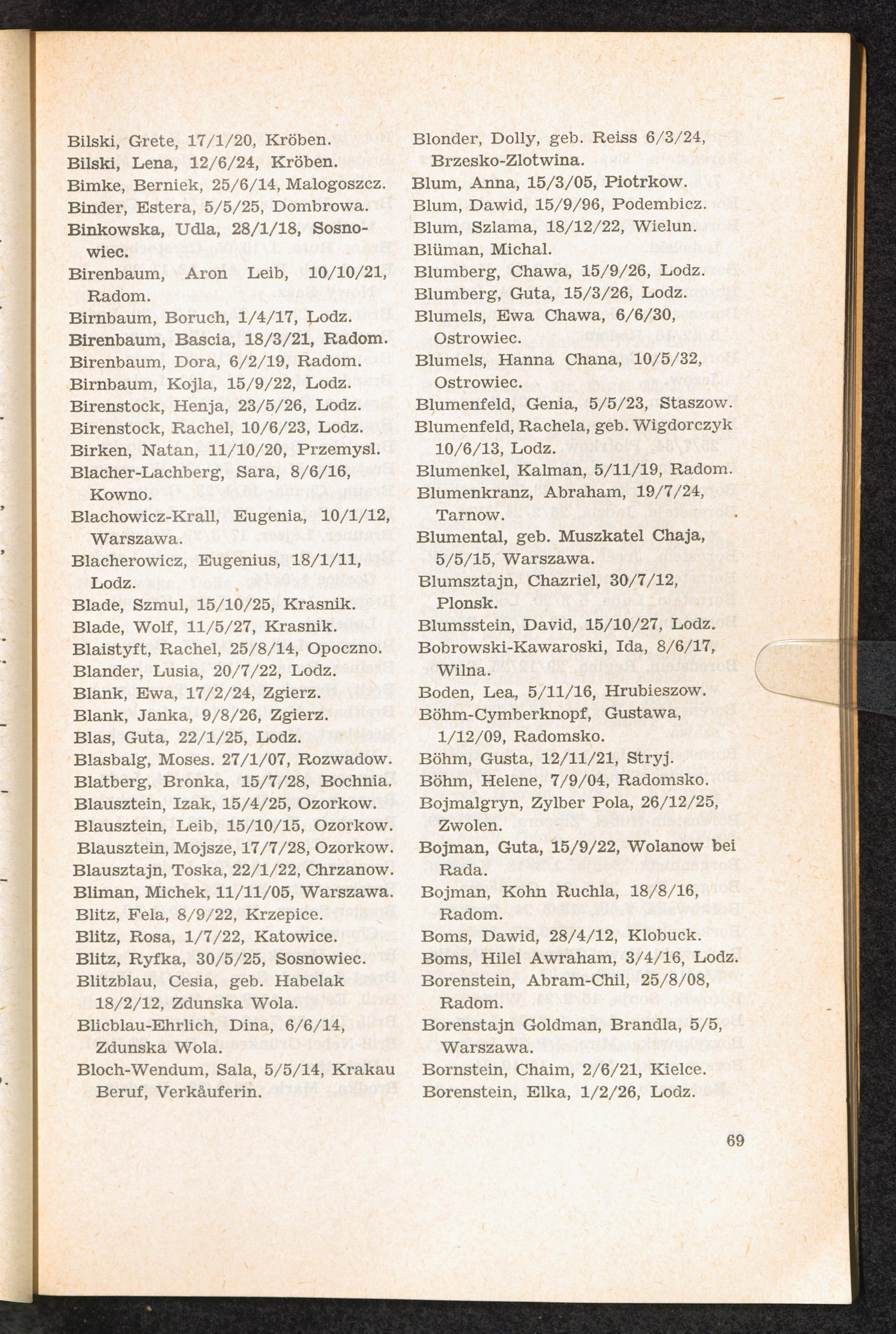 Bilski, Grete, 17/1/20, Kröben.
Bilski, Lena, 12/6/24, Kröben.
Bimke, Berniek, 25/6/14, Malogoszcz.
Binder, Estera, 5/5/25, Dombrowa.
Binkowska, Udla, 28/1/18, Sosnowiec.
Birenbaum, Aron Leib, 10/10/21, Radom.
Birnbaum, Boruch, 1/4/17, Lodz.
Birenbaum, Bascia, 18/3/21, Radom.
Birenbaum, Dora, 6/2/19, Radom.
Birnbaum, Kojla, 15/9/22, Lodz.
Birenstock, Henja, 23/5/26, Lodz.
Birenstock, Rachel, 10/6/23, Lodz.
Birken, Natan, 11/10/20, Przemysl.
Blacher-Lachberg, Sara, 8/6/16, Kowno.
Blachowicz-Krall, Eugenia, 10/1/12, Warszawa.
Blacherowicz, Eugenius, 18/1/11, Lodz.
Blade, Szmul, 15/10/25, Krasnik.
Blade, Wolf, 11/5/27, Krasnik.
Blaistyft, Rachel, 25/8/14, Opoczno.
Blander, Lusia, 20/7/22, Lodz.
Blank, Ewa, 17/2/24, Zgierz.
Blank, Janka, 9/8/26, Zgierz.
Blas, Guta, 22/1/25, Lodz.
Blasbalg, Moses. 27/1/07, Rozwadow.
Blatberg, Bronka, 15/7/28, Bochnia.
Blausztein, Izak, 15/4/25, Ozorkow.
Blausztein, Leib, 15/10/15, Ozorkow.
Blausztein, Mojsze, 17/7/28, Ozorkow.
Blausztajn, Toska, 22/1/22, Chrzanow.
Bliman, Michek, 11/11/05, Warszawa.
Blitz, Fela, 8/9/22, Krzepice.
Blitz, Rosa, 1/7/22, Katowice.
Blitz, Ryfka, 30/5/25, Sosnowiec.
Blitzblau, Cesia, geb. Habelak 18/2/12, Zdunska Wola.
Blicblau-Ehrlich, Dina, 6/6/14, Zdunska Wola.
Bloch-Wendum, Sala, 5/5/14, Krakau Beruf, Verkåuferin.

Blonder, Dolly, geb. Reiss 6/3/24, Brzesko-Zlotwina.
Blum, Anna, 15/3/05, Piotrkow.
Blum, Dawid, 15/9/96, Podembicz.
Blum, Szlama, 18/12/22, Wielun.
Blüman, Michal.
Blumberg, Chawa, 15/9/26, Lodz.
Blumberg, Guta, 15/3/26, Lodz.
Blumels, Ewa Chawa, 6/6/30, Ostrowiec.
Blumels, Hanna Chana, 10/5/32, Ostrowiec.
Blumenfeld, Genia, 5/5/23, Staszow.
Blumenfeld, Rachela, geb. Wigdorczyk 10/6/13, Lodz.
Blumenkel, Kalman, 5/11/19, Radom.
Blumenkranz, Abraham, 19/7/24, Tarnow.
Blumental, geb. Muszkatel Chaja, 5/5/15, Warszawa.
Blumsztajn, Chazriel, 30/7/12, Plonsk.
Blumsstein, David, 15/10/27, Lodz.
Bobrowski-Kawaroski, Ida, 8/6/17, Wilna.
Boden, Lea, 5/11/16, Hrubieszow.
Böhm-Cymberknopf, Gustawa, 1/12/09, Radomsko.
Böhm, Gusta, 12/11/21, Stryj.
Böhm, Helene, 7/9/04, Radomsko.
Bojmalgryn, Zylber Pola, 26/12/25, Zwolen.
Bojman, Guta, 15/9/22, Wolanow bei Rada.
Bojman, Kohn Ruchla, 18/8/16, Radom.
Boms, Dawid, 28/4/12, Klobuck.
Boms, Hilel Awraham, 3/4/16, Lodz.
Borenstein, Abram-Chil, 25/8/08, Radom.
Borenstajn Goldman, Brandla, 5/5, Warszawa.
Bornstein, Chaim, 2/6/21, Kielce.
Borenstein, Elka, 1/2/26, Lodz.

69